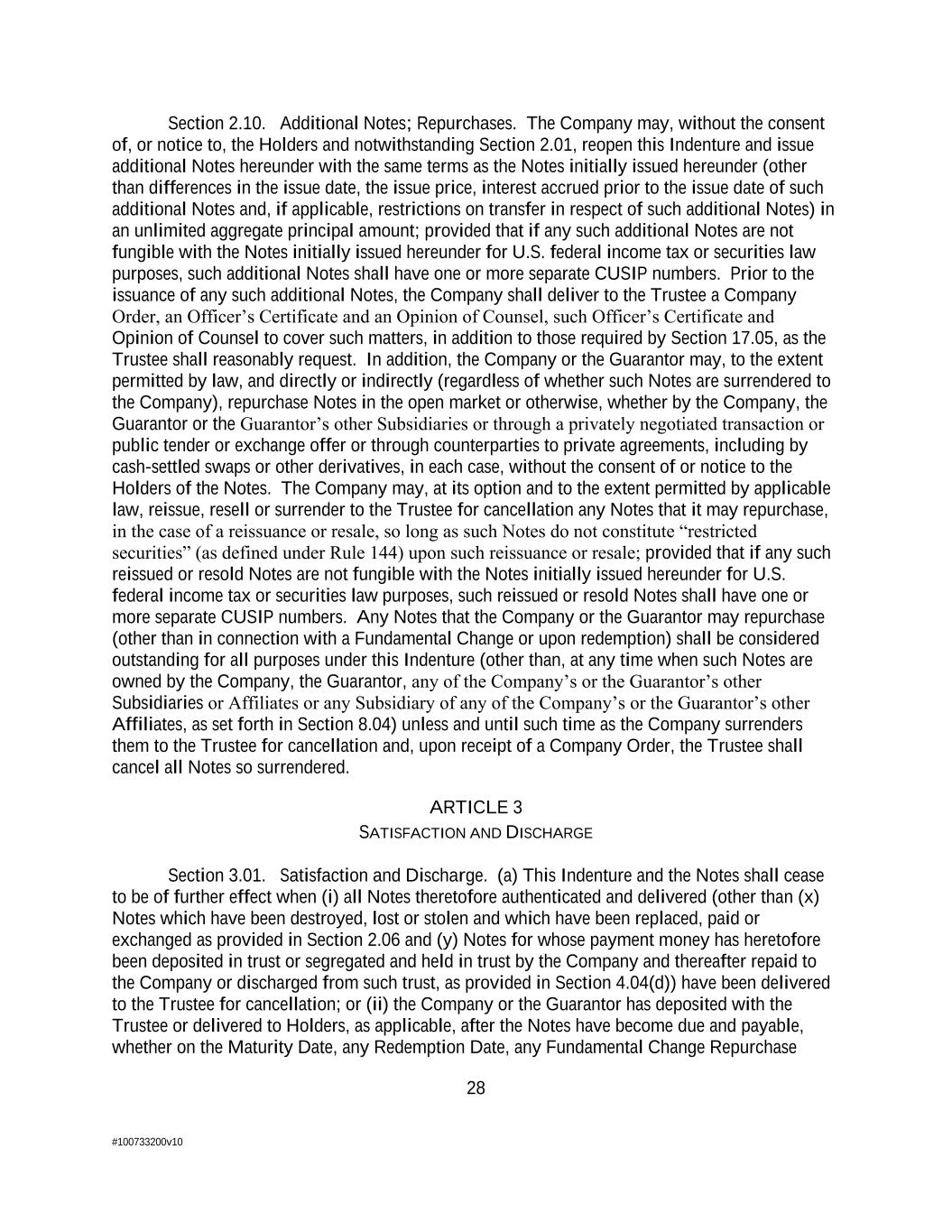 Section 2.10. Additional Notes; Repurchases. The Company may, without the consent of, or notice to, the Holders and notwithstanding Section 2.01, reopen this Indenture and issue additional Notes hereunder with the same terms as the Notes initially issued hereunder (other than differences in the issue date, the issue price, interest accrued prior to the issue date of such additional Notes and, if applicable, restrictions on transfer in respect of such additional Notes) in an unlimited aggregate principal amount; provided that if any such additional Notes are not fungible with the Notes initially issued hereunder for U.S. federal income tax or securities law purposes, such additional Notes shall have one or more separate CUSIP numbers. Prior to the issuance of any such additional Notes, the Company shall deliver to the Trustee a Company Order, an Officer's Certificate and an Opinion of Counsel, such Officer's Certificate and Opinion of Counsel to cover such matters, in addition to those required by Section 17.05, as the Trustee shall reasonably request. In addition, the Company or the Guarantor may, to the extent permitted by law, and directly or indirectly (regardless of whether such Notes are surrendered to the Company), repurchase Notes in the open market or otherwise, whether by the Company, the Guarantor or the Guarantor's other Subsidiaries or through a privately negotiated transaction or public tender or exchange offer or through counterparties to private agreements, including by cash-settled swaps or other derivatives, in each case, without the consent of or notice to the Holders of the Notes. The Company may, at its option and to the extent permitted by applicable law, reissue, resell or surrender to the Trustee for cancellation any Notes that it may repurchase, in the case of a reissuance or resale, so long as such Notes do not constitute "restricted securities" (as defined under Rule 144) upon such reissuance or resale; provided that if any such reissued or resold Notes are not fungible with the Notes initially issued hereunder for U.S. federal income tax or securities law purposes, such reissued or resold Notes shall have one or more separate CUSIP numbers. Any Notes that the Company or the Guarantor may repurchase (other than in connection with a Fundamental Change or upon redemption) shall be considered outstanding for all purposes under this Indenture (other than, at any time when such Notes are owned by the Company, the Guarantor, any of the Company's or the Guarantor's other Subsidiaries or Affiliates or any Subsidiary of any of the Company's or the Guarantor's other Affiliates, as set forth in Section 8.04) unless and until such time as the Company surrenders them to the Trustee for cancellation and, upon receipt of a Company Order, the Trustee shall cancel all Notes so surrendered.

ARTICLE 3
SATISFACTION AND DISCHARGE

Section 3.01. Satisfaction and Discharge. (a) This Indenture and the Notes shall cease to be of further effect when (i) all Notes theretofore authenticated and delivered (other than (x) Notes which have been destroyed, lost or stolen and which have been replaced, paid or exchanged as provided in Section 2.06 and (y) Notes for whose payment money has heretofore been deposited in trust or segregated and held in trust by the Company and thereafter repaid to the Company or discharged from such trust, as provided in Section 4.04(d)) have been delivered to the Trustee for cancellation; or (ii) the Company or the Guarantor has deposited with the Trustee or delivered to Holders, as applicable, after the Notes have become due and payable, whether on the Maturity Date, any Redemption Date, any Fundamental Change Repurchase

28

#100733200v10